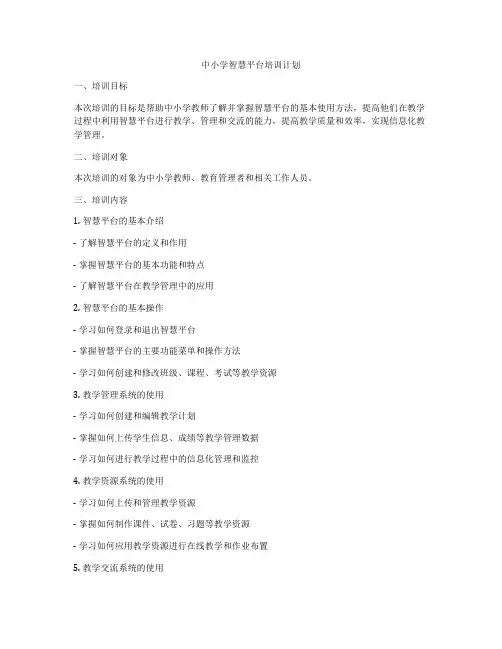 中小学智慧平台培训计划

一、培训目标

本次培训的目标是帮助中小学教师了解并掌握智慧平台的基本使用方法，提高他们在教学过程中利用智慧平台进行教学、管理和交流的能力，提高教学质量和效率，实现信息化教学管理。

二、培训对象

本次培训的对象为中小学教师、教育管理者和相关工作人员。

三、培训内容

1. 智慧平台的基本介绍

- 了解智慧平台的定义和作用

- 掌握智慧平台的基本功能和特点

- 了解智慧平台在教学管理中的应用

2. 智慧平台的基本操作

- 学习如何登录和退出智慧平台

- 掌握智慧平台的主要功能菜单和操作方法

- 学习如何创建和修改班级、课程、考试等教学资源

3. 教学管理系统的使用

- 学习如何创建和编辑教学计划

- 掌握如何上传学生信息、成绩等教学管理数据

- 学习如何进行教学过程中的信息化管理和监控

4. 教学资源系统的使用

- 学习如何上传和管理教学资源

- 掌握如何制作课件、试卷、习题等教学资源

- 学习如何应用教学资源进行在线教学和作业布置

5. 教学交流系统的使用